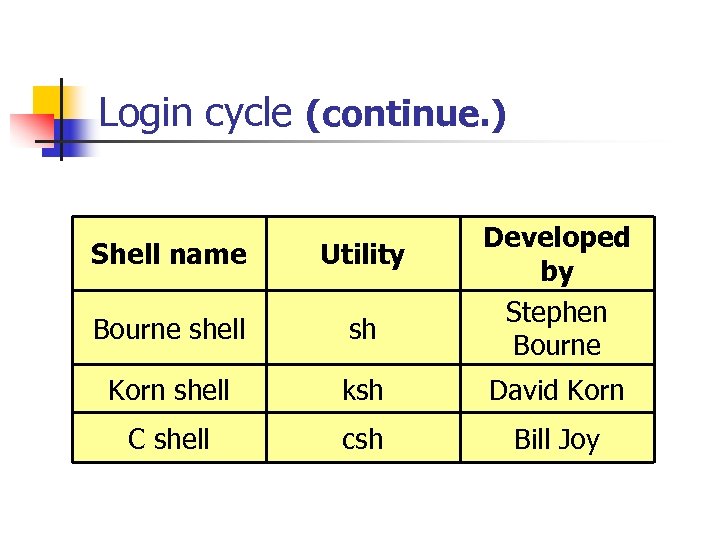 Login cycle (continue.)

| Shell name | Utility | Developed by |
|---|---|---|
| Bourne shell | sh | Stephen Bourne |
| Korn shell | ksh | David Korn |
| C shell | csh | Bill Joy |